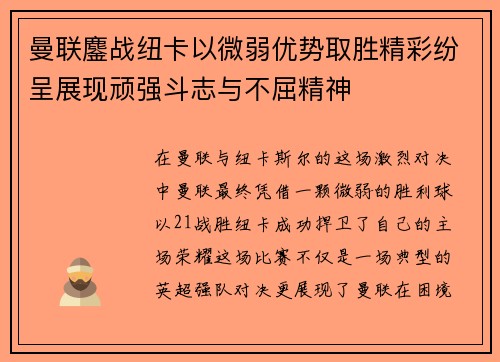 曼联鏖战纽卡以微弱优势取胜精彩纷呈展现顽强斗志与不屈精神

在曼联与纽卡斯尔的这场激烈对决中曼联最终凭借一颗微弱的胜利球以21战胜纽卡成功捍卫了自己的主场荣耀这场比赛不仅是一场典型的英超强队对决更展现了曼联在困境